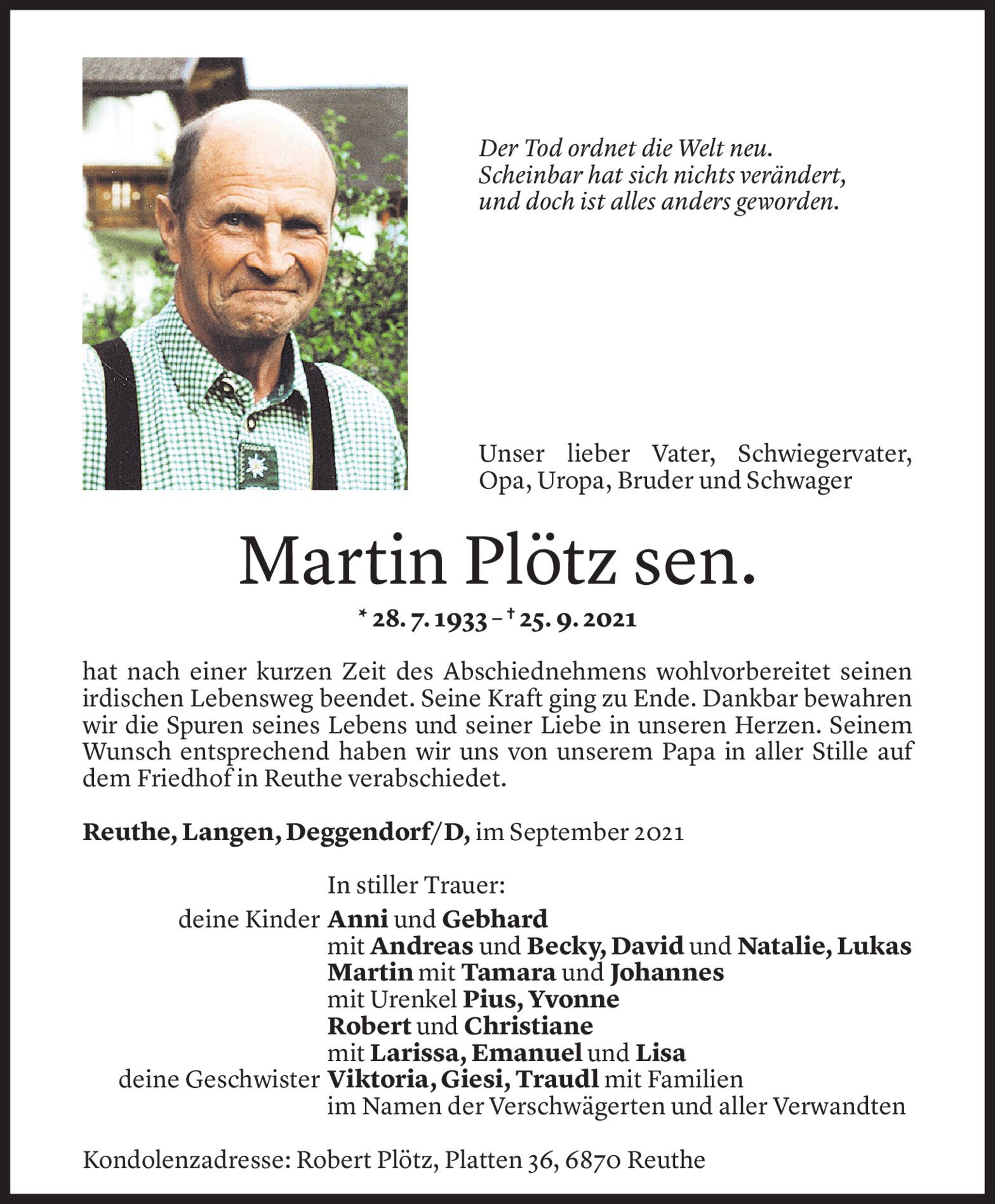 Der Tod ordnet die Welt neu.
Scheinbar hat sich nichts verändert,
und doch ist alles anders geworden.

Unser lieber Vater, Schwiegervater, Opa, Uropa, Bruder und Schwager

Martin Plötz sen.

* 28. 7. 1933 – † 25. 9. 2021

hat nach einer kurzen Zeit des Abschiednehmens wohlvorbereitet seinen irdischen Lebensweg beendet. Seine Kraft ging zu Ende. Dankbar bewahren wir die Spuren seines Lebens und seiner Liebe in unseren Herzen. Seinem Wunsch entsprechend haben wir uns von unserem Papa in aller Stille auf dem Friedhof in Reuthe verabschiedet.

Reuthe, Langen, Deggendorf/D, im September 2021

In stiller Trauer:
deine Kinder Anni und Gebhard
mit Andreas und Becky, David und Natalie, Lukas
Martin mit Tamara und Johannes
mit Urenkel Pius, Yvonne
Robert und Christiane
mit Larissa, Emanuel und Lisa
deine Geschwister Viktoria, Giesi, Traudl mit Familien
im Namen der Verschwägerten und aller Verwandten

Kondolenzadresse: Robert Plötz, Platten 36, 6870 Reuthe